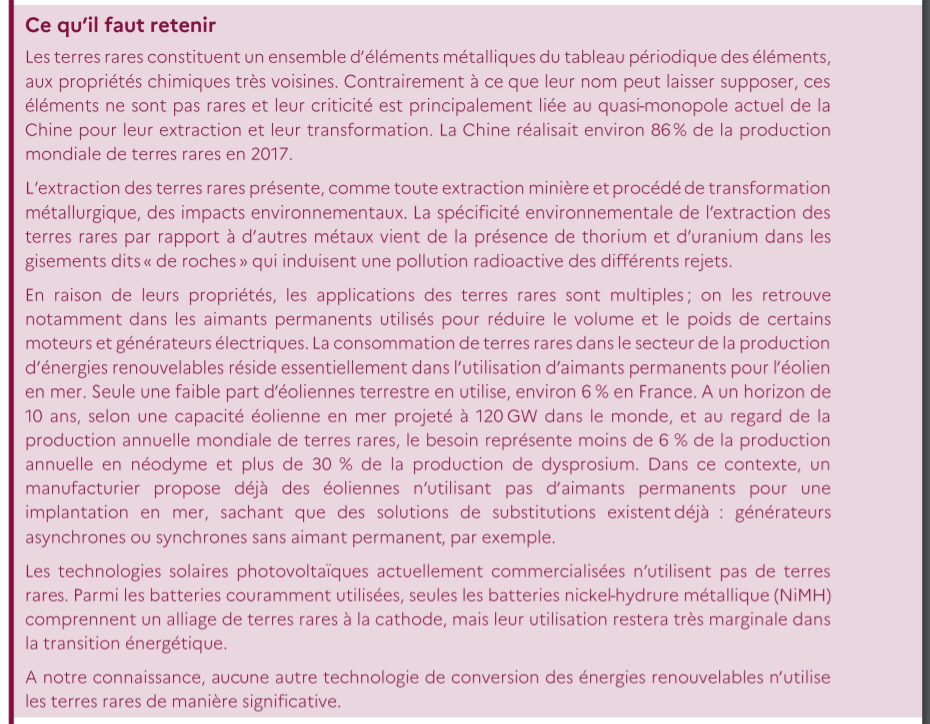 Ce qu'il faut retenir

Les terres rares constituent un ensemble d'éléments métalliques du tableau périodique des éléments, aux propriétés chimiques très voisines. Contrairement à ce que leur nom peut laisser supposer, ces éléments ne sont pas rares et leur criticité est principalement liée au quasi-monopole actuel de la Chine pour leur extraction et leur transformation. La Chine réalisait environ 86 % de la production mondiale de terres rares en 2017.

L'extraction des terres rares présente, comme toute extraction minière et procédé de transformation métallurgique, des impacts environnementaux. La spécificité environnementale de l'extraction des terres rares par rapport à d'autres métaux vient de la présence de thorium et d'uranium dans les gisements dits « de roches » qui induisent une pollution radioactive des différents rejets.

En raison de leurs propriétés, les applications des terres rares sont multiples ; on les retrouve notamment dans les aimants permanents utilisés pour réduire le volume et le poids de certains moteurs et générateurs électriques. La consommation de terres rares dans le secteur de la production d'énergies renouvelables réside essentiellement dans l'utilisation d'aimants permanents pour l'éolien en mer. Seule une faible part d'éoliennes terrestre en utilise, environ 6 % en France. A un horizon de 10 ans, selon une capacité éolienne en mer projeté à 120 GW dans le monde, et au regard de la production annuelle mondiale de terres rares, le besoin représente moins de 6 % de la production annuelle en néodyme et plus de 30 % de la production de dysprosium. Dans ce contexte, un manufacturier propose déjà des éoliennes n'utilisant pas d'aimants permanents pour une implantation en mer, sachant que des solutions de substitutions existent déjà : générateurs asynchrones ou synchrones sans aimant permanent, par exemple.

Les technologies solaires photovoltaïques actuellement commercialisées n'utilisent pas de terres rares. Parmi les batteries couramment utilisées, seules les batteries nickel-hydrure métallique (NiMH) comprennent un alliage de terres rares à la cathode, mais leur utilisation restera très marginale dans la transition énergétique.

A notre connaissance, aucune autre technologie de conversion des énergies renouvelables n'utilise les terres rares de manière significative.